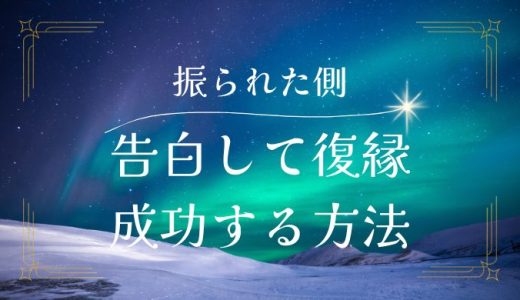 振られた側

告白して復縁
成功する方法